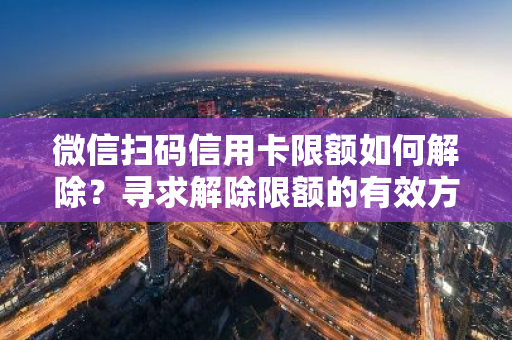 微信扫码信用卡限额如何解除？寻求解除限额的有效方